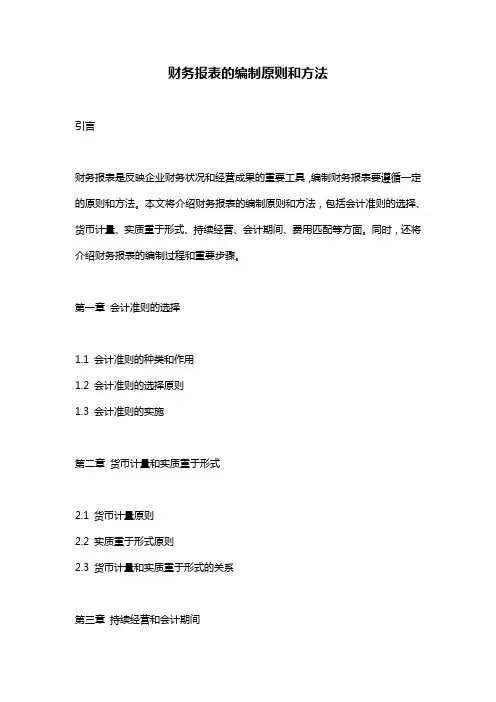 财务报表的编制原则和方法

引言

财务报表是反映企业财务状况和经营成果的重要工具，编制财务报表要遵循一定的原则和方法。本文将介绍财务报表的编制原则和方法，包括会计准则的选择、货币计量、实质重于形式、持续经营、会计期间、费用匹配等方面。同时，还将介绍财务报表的编制过程和重要步骤。

第一章 会计准则的选择

1.1 会计准则的种类和作用

1.2 会计准则的选择原则

1.3 会计准则的实施

第二章 货币计量和实质重于形式

2.1 货币计量原则

2.2 实质重于形式原则

2.3 货币计量和实质重于形式的关系

第三章 持续经营和会计期间